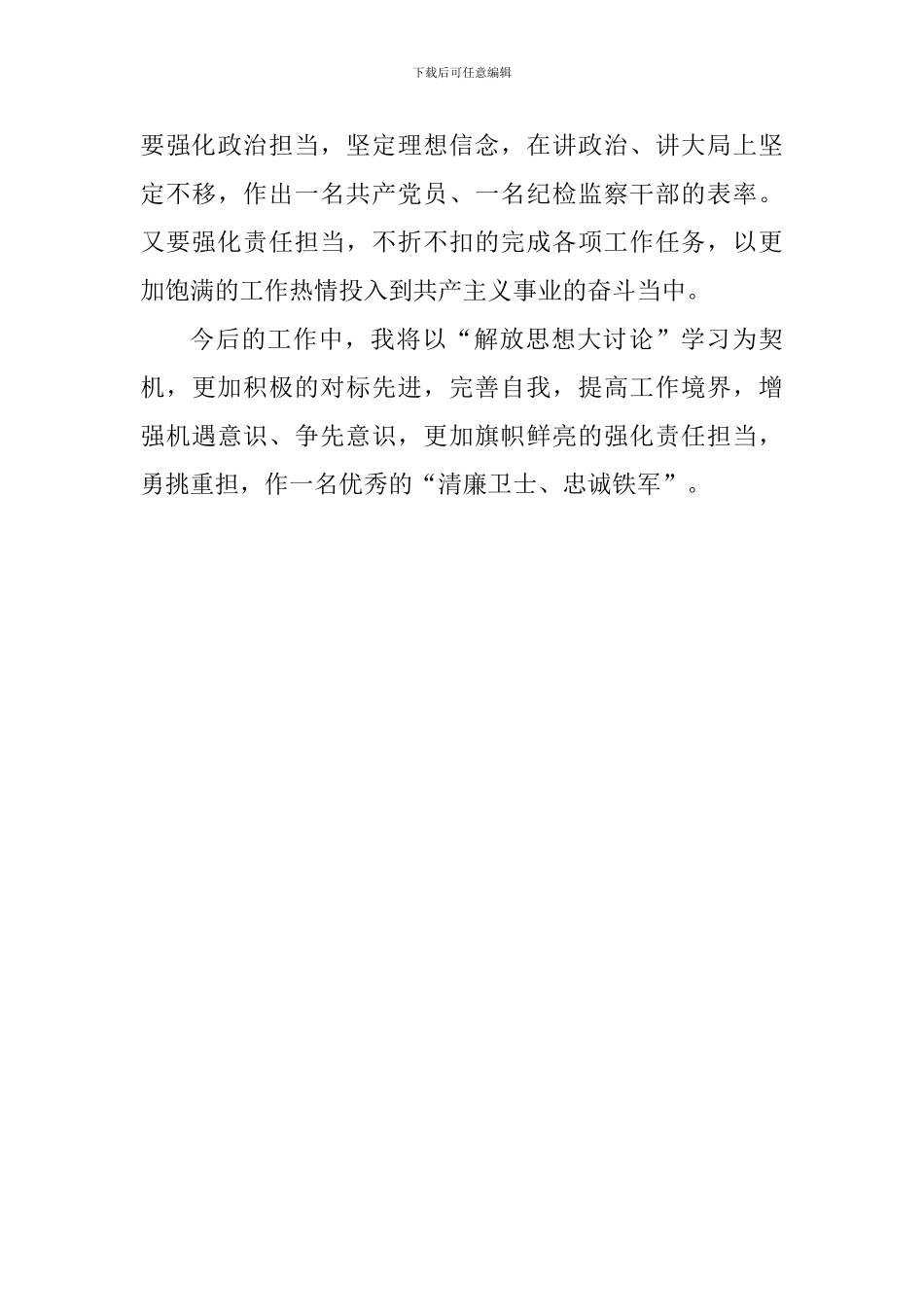 下载后可任意编辑

要强化政治担当，坚定理想信念，在讲政治、讲大局上坚定不移，作出一名共产党员、一名纪检监察干部的表率。又要强化责任担当，不折不扣的完成各项工作任务，以更加饱满的工作热情投入到共产主义事业的奋斗当中。

今后的工作中，我将以“解放思想大讨论”学习为契机，更加积极的对标先进，完善自我，提高工作境界，增强机遇意识、争先意识，更加旗帜鲜亮的强化责任担当，勇挑重担，作一名优秀的“清廉卫士、忠诚铁军”。